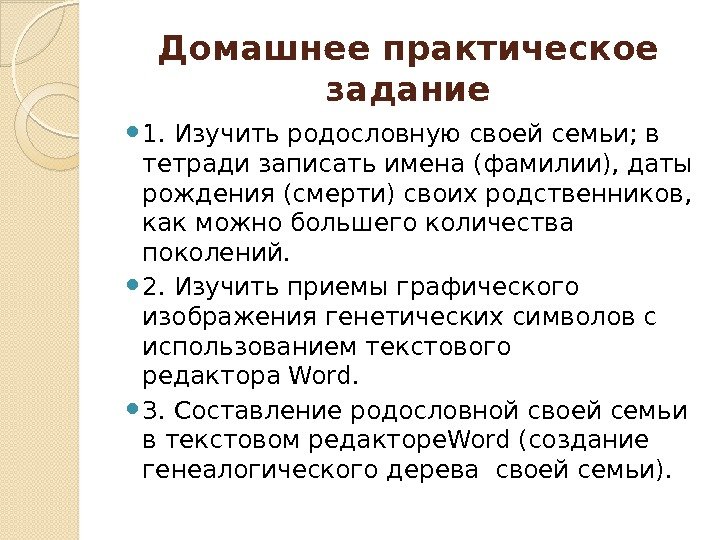 Домашнее практическое задание

1. Изучить родословную своей семьи; в тетради записать имена (фамилии), даты рождения (смерти) своих родственников, как можно большего количества поколений.

2. Изучить приемы графического изображения генетических символов с использованием текстового редактора Word.

3. Составление родословной своей семьи в текстовом редактореWord (создание генеалогического дерева  своей семьи).